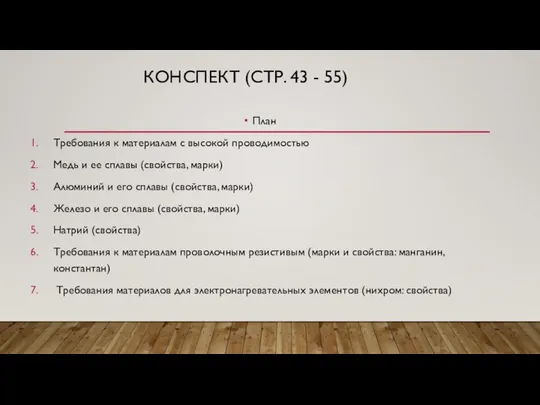 КОНСПЕКТ (СТР. 43 - 55)

• План

1. Требования к материалам с высокой проводимостью
2. Медь и ее сплавы (свойства, марки)
3. Алюминий и его сплавы (свойства, марки)
4. Железо и его сплавы (свойства, марки)
5. Натрий (свойства)
6. Требования к материалам проволочным резистивым (марки и свойства: манганин, константан)
7. Требования материалов для электронагревательных элементов (нихром: свойства)